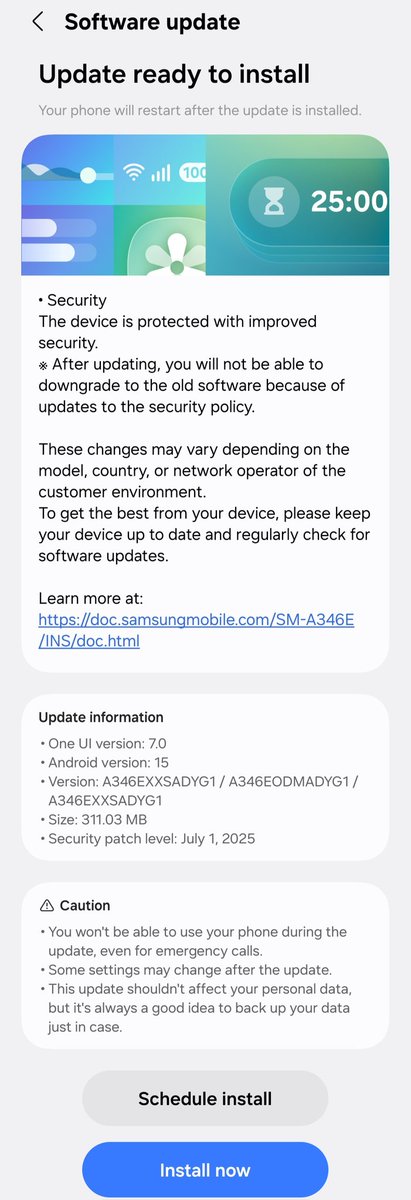 Software update

Update ready to install

Your phone will restart after the update is installed.

100

25:00

• Security
The device is protected with improved security.
※ After updating, you will not be able to downgrade to the old software because of updates to the security policy.

These changes may vary depending on the model, country, or network operator of the customer environment.
To get the best from your device, please keep your device up to date and regularly check for software updates.

Learn more at:
https://doc.samsungmobile.com/SM-A346E/INS/doc.html

Update information
• One UI version: 7.0
• Android version: 15
• Version: A346EXXSADYG1 / A346EODMADYG1 / A346EXXSADYG1
• Size: 311.03 MB
• Security patch level: July 1, 2025

Caution
• You won't be able to use your phone during the update, even for emergency calls.
• Some settings may change after the update.
• This update shouldn't affect your personal data, but it's always a good idea to back up your data just in case.

Schedule install

Install now